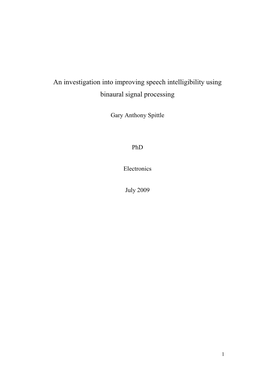 An investigation into improving speech intelligibility using binaural signal processing

Gary Anthony Spittle

PhD

Electronics

July 2009

1